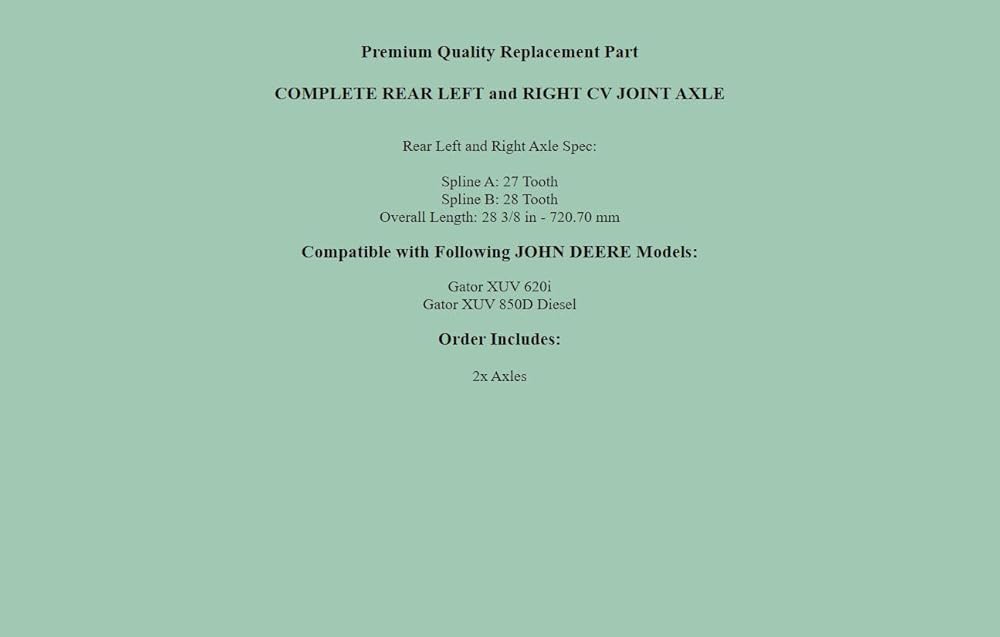 Premium Quality Replacement Part

COMPLETE REAR LEFT and RIGHT CV JOINT AXLE

Rear Left and Right Axle Spec:

Spline A: 27 Tooth
Spline B: 28 Tooth
Overall Length: 28 3/8 in - 720.70 mm

Compatible with Following JOHN DEERE Models:

Gator XUV 620i
Gator XUV 850D Diesel

Order Includes:

2x Axles